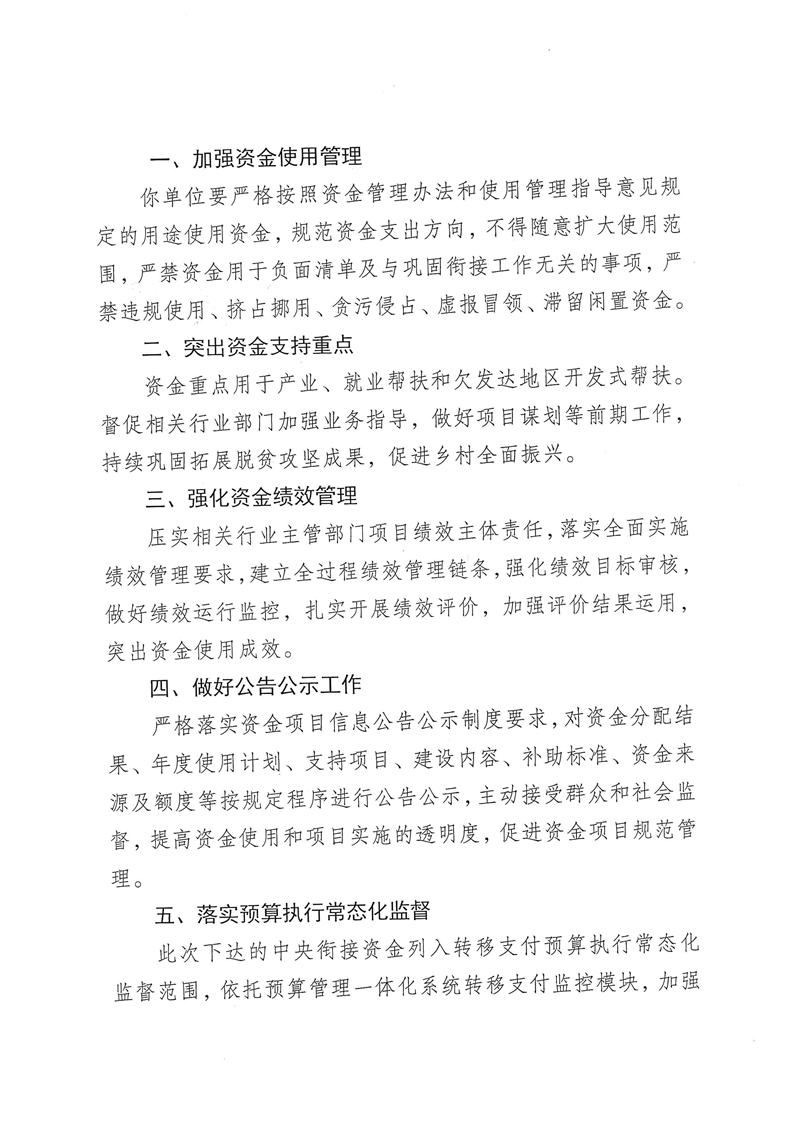 一、加强资金使用管理

你单位要严格按照资金管理办法和使用管理指导意见规定的用途使用资金，规范资金支出方向，不得随意扩大使用范围，严禁资金用于负面清单及与巩固衔接工作无关的事项，严禁违规使用、挤占挪用、贪污侵占、虚报冒领、滞留闲置资金。

二、突出资金支持重点

资金重点用于产业、就业帮扶和欠发达地区开发式帮扶。督促相关行业部门加强业务指导，做好项目谋划等前期工作，持续巩固拓展脱贫攻坚成果，促进乡村全面振兴。

三、强化资金绩效管理

压实相关行业主管部门项目绩效主体责任，落实全面实施绩效管理要求，建立全过程绩效管理链条，强化绩效目标审核，做好绩效运行监控，扎实开展绩效评价，加强评价结果运用，突出资金使用成效。

四、做好公告公示工作

严格落实资金项目信息公告公示制度要求，对资金分配结果、年度使用计划、支持项目、建设内容、补助标准、资金来源及额度等按规定程序进行公告公示，主动接受群众和社会监督，提高资金使用和项目实施的透明度，促进资金项目规范管理。

五、落实预算执行常态化监督

此次下达的中央衔接资金列入转移支付预算执行常态化监督范围，依托预算管理一体化系统转移支付监控模块，加强